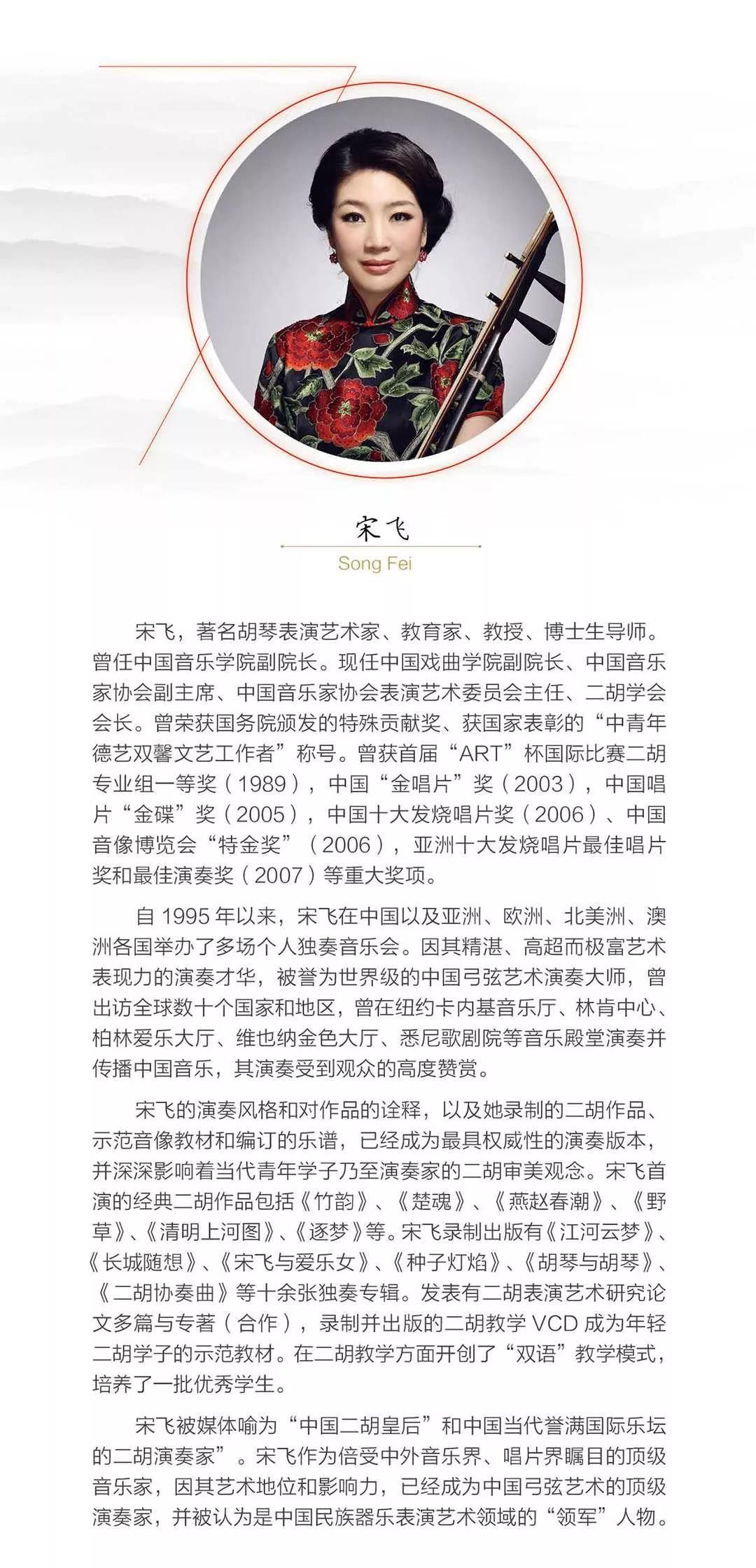 宋飞

Song Fei

宋飞，著名胡琴表演艺术家、教育家、教授、博士生导师。曾任中国音乐学院副院长。现任中国戏曲学院副院长、中国音乐家协会副主席、中国音乐家协会表演艺术委员会主任、二胡学会会长。曾荣获国务院颁发的特殊贡献奖、获国家表彰的“中青年德艺双馨文艺工作者”称号。曾获首届“ART”杯国际比赛二胡专业组一等奖（1989），中国“金唱片”奖（2003），中国唱片“金碟”奖（2005），中国十大发烧唱片奖（2006）、中国音像博览会“特金奖”（2006），亚洲十大发烧唱片最佳唱片奖和最佳演奏奖（2007）等重大奖项。

自 1995 年以来，宋飞在中国以及亚洲、欧洲、北美洲、澳洲各国举办了多场个人独奏音乐会。因其精湛、高超而极富艺术表现力的演奏才华，被誉为世界级的中国弓弦艺术演奏大师，曾出访全球数十个国家和地区，曾在纽约卡内基音乐厅、林肯中心、柏林爱乐大厅、维也纳金色大厅、悉尼歌剧院等音乐殿堂演奏并传播中国音乐，其演奏受到观众的高度赞赏。

宋飞的演奏风格和对作品的诠释，以及她录制的二胡作品、示范音像教材和编订的乐谱，已经成为最具权威性的演奏版本，并深深影响着当代青年学子乃至演奏家的二胡审美观念。宋飞首演的经典二胡作品包括《竹韵》、《楚魂》、《燕赵春潮》、《野草》、《清明上河图》、《逐梦》等。宋飞录制出版有《江河云梦》、《长城随想》、《宋飞与爱乐女》、《种子灯焰》、《胡琴与胡琴》、《二胡协奏曲》等十余张独奏专辑。发表有二胡表演艺术研究论文多篇与专著（合作），录制并出版的二胡教学 VCD 成为年轻二胡学子的示范教材。在二胡教学方面开创了“双语”教学模式，培养了一批优秀学生。

宋飞被媒体喻为“中国二胡皇后”和中国当代誉满国际乐坛的二胡演奏家”。宋飞作为倍受中外音乐界、唱片界瞩目的顶级音乐家，因其艺术地位和影响力，已经成为中国弓弦艺术的顶级演奏家，并被认为是中国民族器乐表演艺术领域的“领军”人物。